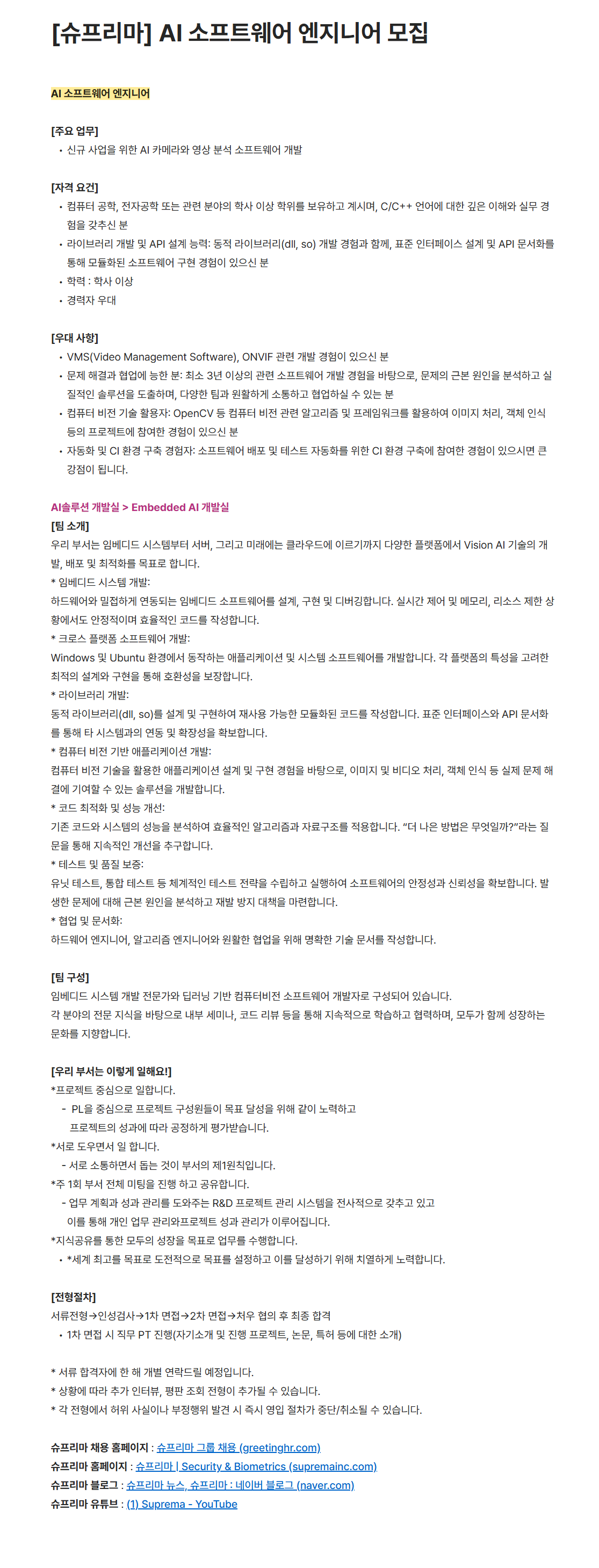 [슈프리마] AI 소프트웨어 엔지니어 모집

AI 소프트웨어 엔지니어

[주요 업무]
• 신규 사업을 위한 AI 카메라와 영상 분석 소프트웨어 개발

[자격 요건]
• 컴퓨터 공학, 전자공학 또는 관련 분야의 학사 이상 학위를 보유하고 계시며, C/C++ 언어에 대한 깊은 이해와 실무 경험을 갖추신 분
• 라이브러리 개발 및 API 설계 능력: 동적 라이브러리(dll, so) 개발 경험과 함께, 표준 인터페이스 설계 및 API 문서화를 통해 모듈화된 소프트웨어 구현 경험이 있으신 분
• 학력 : 학사 이상
• 경력자 우대

[우대 사항]
• VMS(Video Management Software), ONVIF 관련 개발 경험이 있으신 분
• 문제 해결과 협업에 능한 분: 최소 3년 이상의 관련 소프트웨어 개발 경험을 바탕으로, 문제의 근본 원인을 분석하고 실질적인 솔루션을 도출하며, 다양한 팀과 원활하게 소통하고 협업하실 수 있는 분
• 컴퓨터 비전 기술 활용자: OpenCV 등 컴퓨터 비전 관련 알고리즘 및 프레임워크를 활용하여 이미지 처리, 객체 인식 등의 프로젝트에 참여한 경험이 있으신 분
• 자동화 및 CI 환경 구축 경험자: 소프트웨어 배포 및 테스트 자동화를 위한 CI 환경 구축에 참여한 경험이 있으시면 큰 강점이 됩니다.

AI솔루션 개발실 > Embedded AI 개발실
[팀 소개]
우리 부서는 임베디드 시스템부터 서버, 그리고 미래에는 클라우드에 이르기까지 다양한 플랫폼에서 Vision AI 기술의 개발, 배포 및 최적화를 목표로 합니다.
* 임베디드 시스템 개발:
하드웨어와 밀접하게 연동되는 임베디드 소프트웨어를 설계, 구현 및 디버깅합니다. 실시간 제어 및 메모리, 리소스 제한 상황에서도 안정적이며 효율적인 코드를 작성합니다.
* 크로스 플랫폼 소프트웨어 개발:
Windows 및 Ubuntu 환경에서 동작하는 애플리케이션 및 시스템 소프트웨어를 개발합니다. 각 플랫폼의 특성을 고려한 최적의 설계와 구현을 통해 호환성을 보장합니다.
* 라이브러리 개발:
동적 라이브러리(dll, so)를 설계 및 구현하여 재사용 가능한 모듈화된 코드를 작성합니다. 표준 인터페이스와 API 문서화를 통해 타 시스템과의 연동 및 확장성을 확보합니다.
* 컴퓨터 비전 기반 애플리케이션 개발:
컴퓨터 비전 기술을 활용한 애플리케이션 설계 및 구현 경험을 바탕으로, 이미지 및 비디오 처리, 객체 인식 등 실제 문제 해결에 기여할 수 있는 솔루션을 개발합니다.
* 코드 최적화 및 성능 개선:
기존 코드와 시스템의 성능을 분석하여 효율적인 알고리즘과 자료구조를 적용합니다. "더 나은 방법은 무엇일까?"라는 질문을 통해 지속적인 개선을 추구합니다.
* 테스트 및 품질 보증:
유닛 테스트, 통합 테스트 등 체계적인 테스트 전략을 수립하고 실행하여 소프트웨어의 안정성과 신뢰성을 확보합니다. 발생한 문제에 대해 근본 원인을 분석하고 재발 방지 대책을 마련합니다.
* 협업 및 문서화:
하드웨어 엔지니어, 알고리즘 엔지니어와 원활한 협업을 위해 명확한 기술 문서를 작성합니다.

[팀 구성]
임베디드 시스템 개발 전문가와 딥러닝 기반 컴퓨터비전 소프트웨어 개발자로 구성되어 있습니다.
각 분야의 전문 지식을 바탕으로 내부 세미나, 코드 리뷰 등을 통해 지속적으로 학습하고 협력하며, 모두가 함께 성장하는 문화를 지향합니다.

[우리 부서는 이렇게 일해요!]
*프로젝트 중심으로 일합니다.
- PL을 중심으로 프로젝트 구성원들이 목표 달성을 위해 같이 노력하고 프로젝트의 성과에 따라 공정하게 평가받습니다.
*서로 도우면서 일 합니다.
- 서로 소통하면서 돕는 것이 부서의 제1원칙입니다.
*주 1회 부서 전체 미팅을 진행 하고 공유합니다.
- 업무 계획과 성과 관리를 도와주는 R&D 프로젝트 관리 시스템을 전사적으로 갖추고 있고 이를 통해 개인 업무 관리와프로젝트 성과 관리가 이루어집니다.
*지식공유를 통한 모두의 성장을 목표로 업무를 수행합니다.
• *세계 최고를 목표로 도전적으로 목표를 설정하고 이를 달성하기 위해 치열하게 노력합니다.

[전형절차]
서류전형→인성검사→1차 면접→2차 면접→처우 협의 후 최종 합격
• 1차 면접 시 직무 PT 진행(자기소개 및 진행 프로젝트, 논문, 특허 등에 대한 소개)

* 서류 합격자에 한 해 개별 연락드릴 예정입니다.
* 상황에 따라 추가 인터뷰, 평판 조회 전형이 추가될 수 있습니다.
* 각 전형에서 허위 사실이나 부정행위 발견 시 즉시 영입 절차가 중단/취소될 수 있습니다.

슈프리마 채용 홈페이지 : 슈프리마 그룹 채용 (greetinghr.com)
슈프리마 홈페이지 : 슈프리마 | Security & Biometrics (supremainc.com)
슈프리마 블로그 : 슈프리마 뉴스, 슈프리마 : 네이버 블로그 (naver.com)
슈프리마 유튜브 : (1) Suprema - YouTube